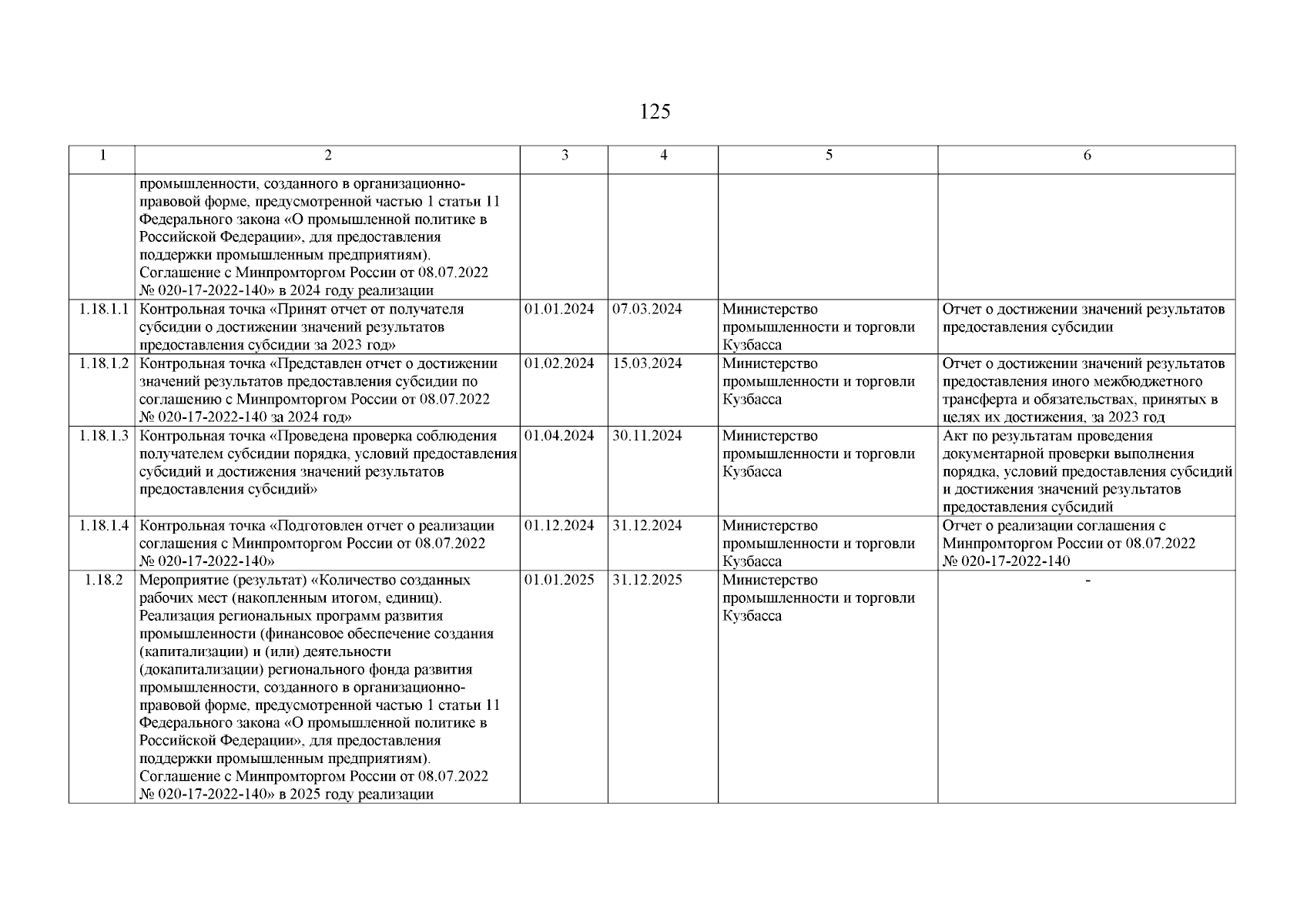 125

| 1 | 2 | 3 | 4 | 5 | 6 |
|---|---|---|---|---|---|
| | промышленности, созданного в организационно-правовой форме, предусмотренной частью 1 статьи 11 Федерального закона «О промышленной политике в Российской Федерации», для предоставления поддержки промышленным предприятиям). Соглашение с Минпромторгом России от 08.07.2022 № 020-17-2022-140» в 2024 году реализации | | | | |
| 1.18.1.1 | Контрольная точка «Принят отчет от получателя субсидии о достижении значений результатов предоставления субсидии за 2023 год» | 01.01.2024 | 07.03.2024 | Министерство промышленности и торговли Кузбасса | Отчет о достижении значений результатов предоставления субсидии |
| 1.18.1.2 | Контрольная точка «Представлен отчет о достижении значений результатов предоставления субсидии по соглашению с Минпромторгом России от 08.07.2022 № 020-17-2022-140 за 2024 год» | 01.02.2024 | 15.03.2024 | Министерство промышленности и торговли Кузбасса | Отчет о достижении значений результатов предоставления иного межбюджетного трансферта и обязательствах, принятых в целях их достижения, за 2023 год |
| 1.18.1.3 | Контрольная точка «Проведена проверка соблюдения получателем субсидии порядка, условий предоставления субсидий и достижения значений результатов предоставления субсидий» | 01.04.2024 | 30.11.2024 | Министерство промышленности и торговли Кузбасса | Акт по результатам проведения документарной проверки выполнения порядка, условий предоставления субсидий и достижения значений результатов предоставления субсидий |
| 1.18.1.4 | Контрольная точка «Подготовлен отчет о реализации соглашения с Минпромторгом России от 08.07.2022 № 020-17-2022-140» | 01.12.2024 | 31.12.2024 | Министерство промышленности и торговли Кузбасса | Отчет о реализации соглашения с Минпромторгом России от 08.07.2022 № 020-17-2022-140 |
| 1.18.2 | Мероприятие (результат) «Количество созданных рабочих мест (накопленным итогом, единиц). Реализация региональных программ развития промышленности (финансовое обеспечение создания (капитализации) и (или) деятельности (докапитализации) регионального фонда развития промышленности, созданного в организационно-правовой форме, предусмотренной частью 1 статьи 11 Федерального закона «О промышленной политике в Российской Федерации», для предоставления поддержки промышленным предприятиям). Соглашение с Минпромторгом России от 08.07.2022 № 020-17-2022-140» в 2025 году реализации | 01.01.2025 | 31.12.2025 | Министерство промышленности и торговли Кузбасса | - |